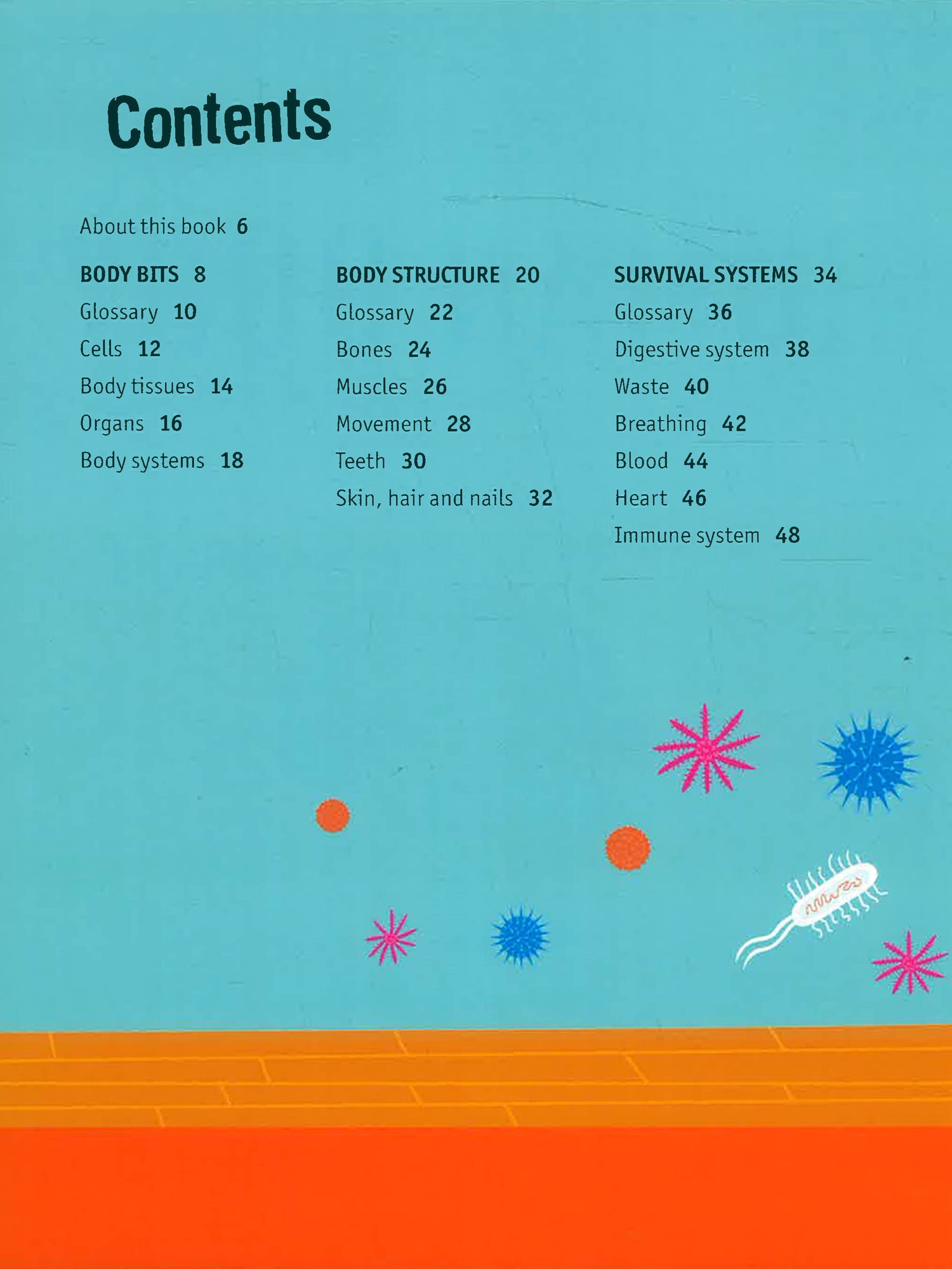 Contents

About this book 6

BODY BITS 8
Glossary 10
Cells 12
Body tissues 14
Organs 16
Body systems 18

BODY STRUCTURE 20
Glossary 22
Bones 24
Muscles 26
Movement 28
Teeth 30
Skin, hair and nails 32

SURVIVAL SYSTEMS 34
Glossary 36
Digestive system 38
Waste 40
Breathing 42
Blood 44
Heart 46
Immune system 48